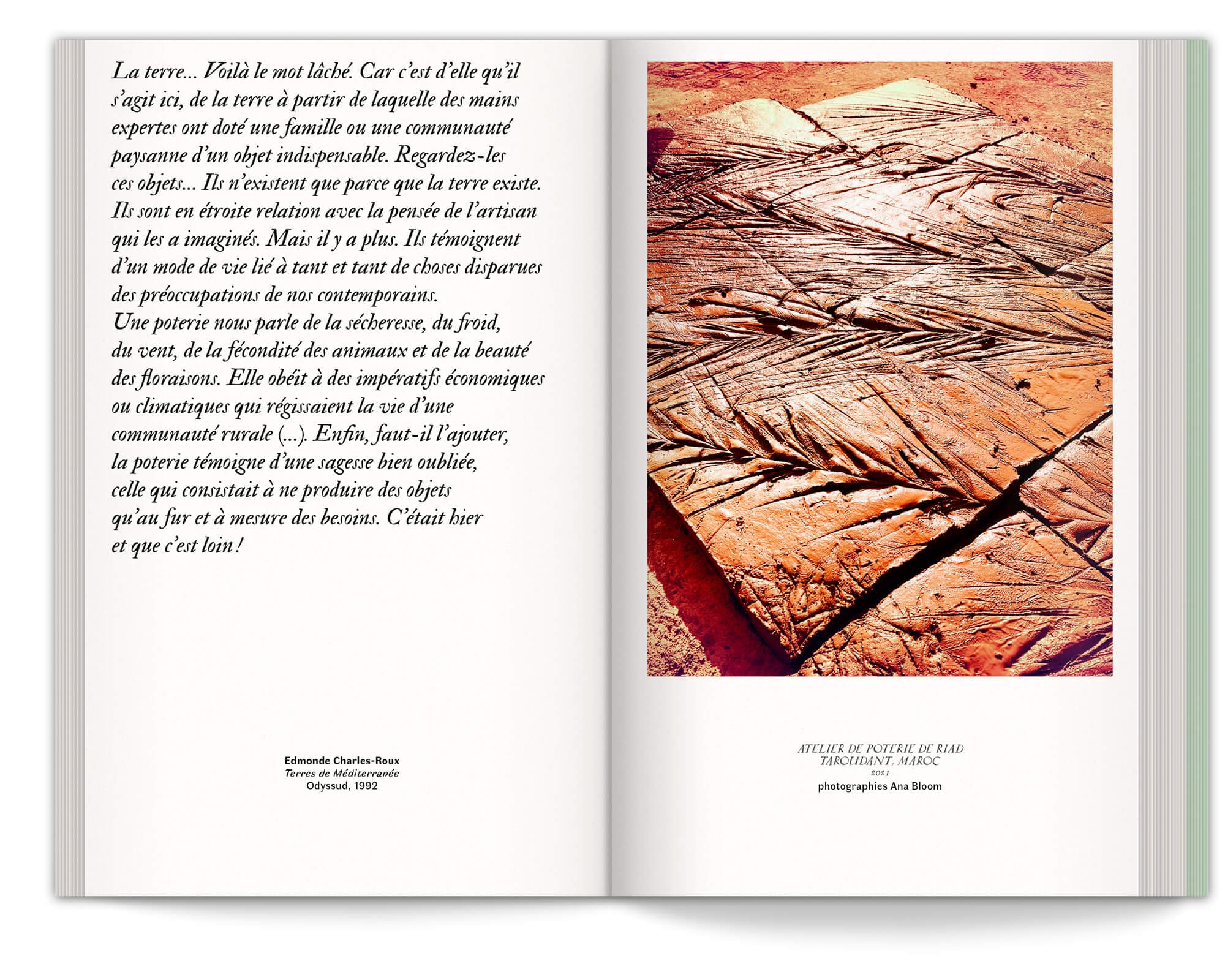 La terre… Voilà le mot lâché. Car c'est d'elle qu'il s'agit ici, de la terre à partir de laquelle des mains expertes ont doté une famille ou une communauté paysanne d'un objet indispensable. Regardez-les ces objets… Ils n'existent que parce que la terre existe. Ils sont en étroite relation avec la pensée de l'artisan qui les a imaginés. Mais il y a plus. Ils témoignent d'un mode de vie lié à tant et tant de choses disparues des préoccupations de nos contemporains.
Une poterie nous parle de la sécheresse, du froid, du vent, de la fécondité des animaux et de la beauté des floraisons. Elle obéit à des impératifs économiques ou climatiques qui régissaient la vie d'une communauté rurale (…). Enfin, faut-il l'ajouter, la poterie témoigne d'une sagesse bien oubliée, celle qui consistait à ne produire des objets qu'au fur et à mesure des besoins. C'était hier et que c'est loin !

Edmonde Charles-Roux
Terres de Méditerranée
Odyssud, 1992

ATELIER DE POTERIE DE RIAD
TAROUDANT, MAROC
2021
photographies Ana Bloom